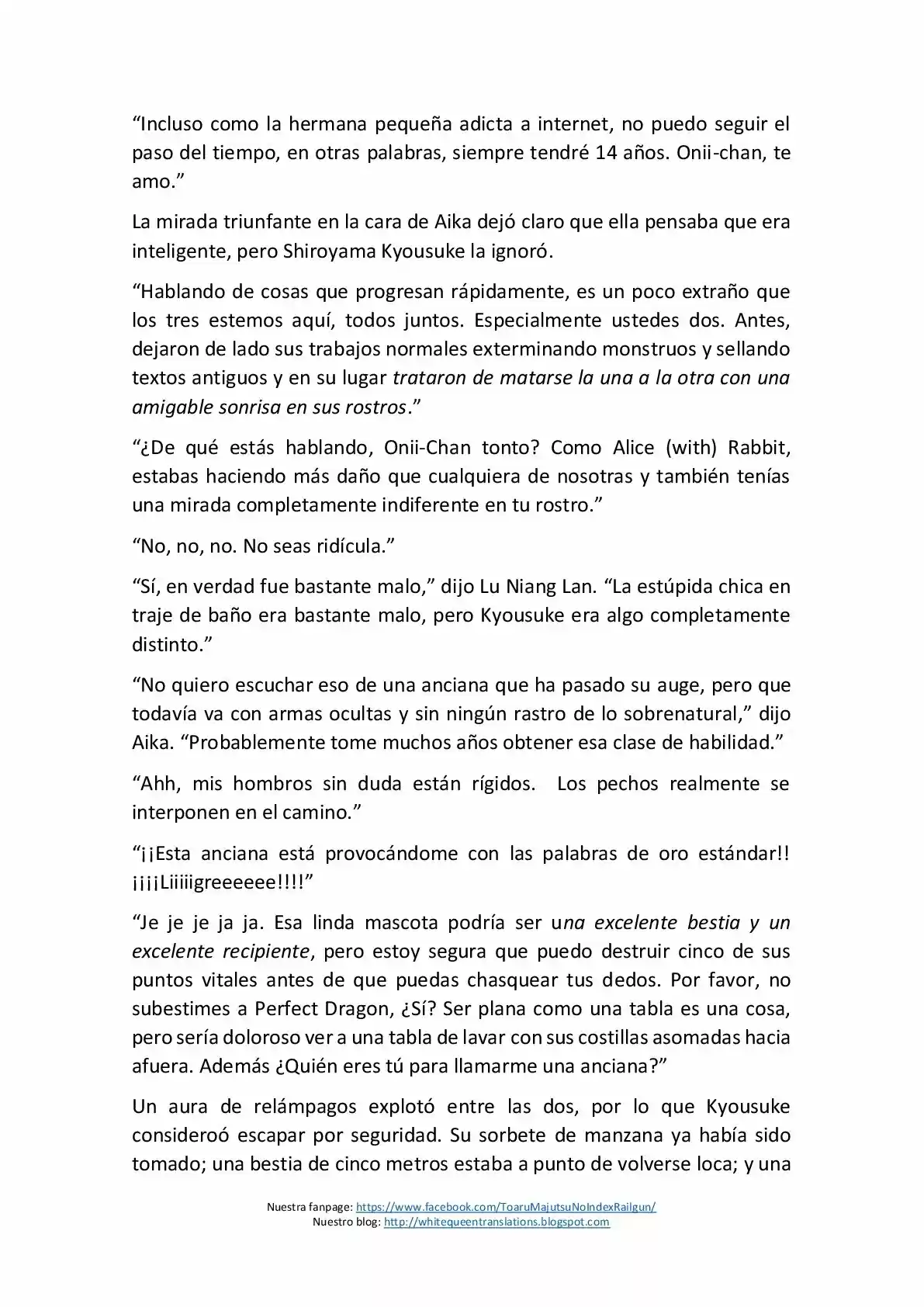 "Incluso como la hermana pequeña adicta a internet, no puedo seguir el paso del tiempo, en otras palabras, siempre tendré 14 años. Onii-chan, te amo."

La mirada triunfante en la cara de Aika dejó claro que ella pensaba que era inteligente, pero Shiroyama Kyousuke la ignoró.

"Hablando de cosas que progresan rápidamente, es un poco extraño que los tres estemos aquí, todos juntos. Especialmente ustedes dos. Antes, dejaron de lado sus trabajos normales exterminando monstruos y sellando textos antiguos y en su lugar trataron de matarse la una a la otra con una amigable sonrisa en sus rostros."

"¿De qué estás hablando, Onii-Chan tonto? Como Alice (with) Rabbit, estabas haciendo más daño que cualquiera de nosotras y también tenías una mirada completamente indiferente en tu rostro."

"No, no, no. No seas ridícula."

"Sí, en verdad fue bastante malo," dijo Lu Niang Lan. "La estúpida chica en traje de baño era bastante malo, pero Kyousuke era algo completamente distinto."

"No quiero escuchar eso de una anciana que ha pasado su auge, pero que todavía va con armas ocultas y sin ningún rastro de lo sobrenatural," dijo Aika. "Probablemente tome muchos años obtener esa clase de habilidad."

"Ahh, mis hombros sin duda están rígidos. Los pechos realmente se interponen en el camino."

"¡¡Esta anciana está provocándome con las palabras de oro estándar!! ¡¡¡¡Liiiiigreeeeee!!!!"

"Je je je ja ja. Esa linda mascota podría ser una excelente bestia y un excelente recipiente, pero estoy segura que puedo destruir cinco de sus puntos vitales antes de que puedas chasquear tus dedos. Por favor, no subestimes a Perfect Dragon, ¿Sí? Ser plana como una tabla es una cosa, pero sería doloroso ver a una tabla de lavar con sus costillas asomadas hacia afuera. Además ¿Quién eres tú para llamarme una anciana?"

Un aura de relámpagos explotó entre las dos, por lo que Kyousuke consideroó escapar por seguridad. Su sorbete de manzana ya había sido tomado; una bestia de cinco metros estaba a punto de volverse loca; y una

Nuestra fanpage: https://www.facebook.com/ToaruMajutsuNoIndexRailgun/
Nuestro blog: http://whitequeentranslations.blogspot.com